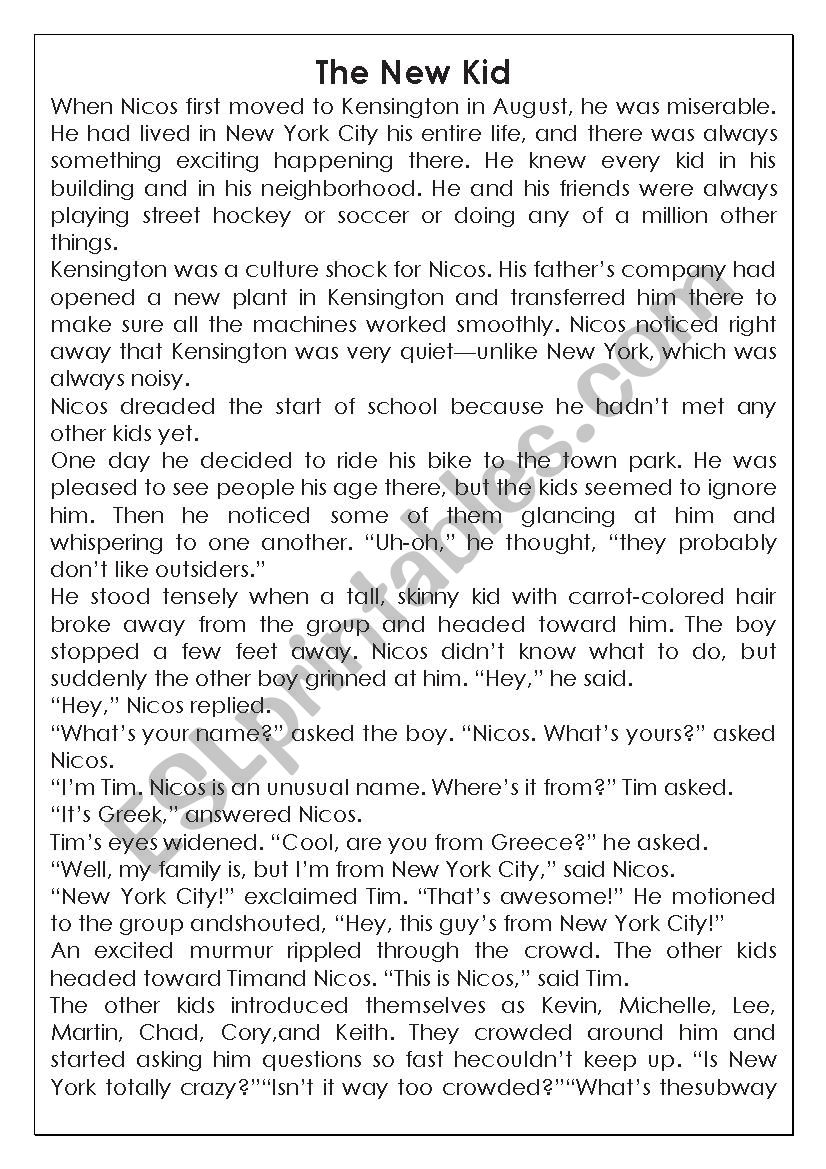 The New Kid

When Nicos first moved to Kensington in August, he was miserable. He had lived in New York City his entire life, and there was always something exciting happening there. He knew every kid in his building and in his neighborhood. He and his friends were always playing street hockey or soccer or doing any of a million other things.

Kensington was a culture shock for Nicos. His father's company had opened a new plant in Kensington and transferred him there to make sure all the machines worked smoothly. Nicos noticed right away that Kensington was very quiet—unlike New York, which was always noisy.

Nicos dreaded the start of school because he hadn't met any other kids yet.

One day he decided to ride his bike to the town park. He was pleased to see people his age there, but the kids seemed to ignore him. Then he noticed some of them glancing at him and whispering to one another. "Uh-oh," he thought, "they probably don't like outsiders."

He stood tensely when a tall, skinny kid with carrot-colored hair broke away from the group and headed toward him. The boy stopped a few feet away. Nicos didn't know what to do, but suddenly the other boy grinned at him. "Hey," he said.

"Hey," Nicos replied.

"What's your name?" asked the boy. "Nicos. What's yours?" asked Nicos.

"I'm Tim. Nicos is an unusual name. Where's it from?" Tim asked.

"It's Greek," answered Nicos.

Tim's eyes widened. "Cool, are you from Greece?" he asked.

"Well, my family is, but I'm from New York City," said Nicos.

"New York City!" exclaimed Tim. "That's awesome!" He motioned to the group andshouted, "Hey, this guy's from New York City!"

An excited murmur rippled through the crowd. The other kids headed toward Timand Nicos. "This is Nicos," said Tim.

The other kids introduced themselves as Kevin, Michelle, Lee, Martin, Chad, Cory,and Keith. They crowded around him and started asking him questions so fast hecouldn't keep up. "Is New York totally crazy?""Isn't it way too crowded?""What's thesubway

ESLprintables.com